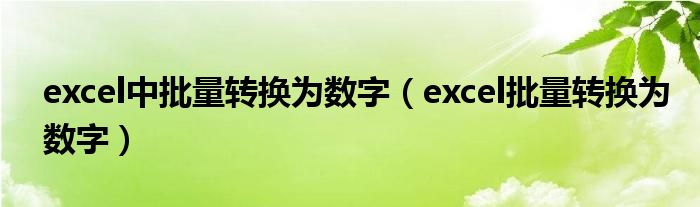 excel中批量转换为数字（excel批量转换为数字）